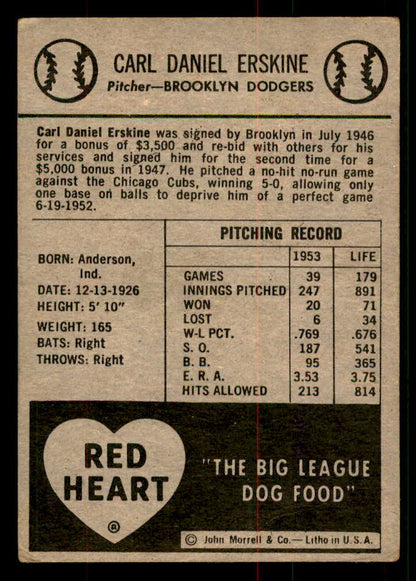 CARL DANIEL ERSKINE
Pitcher—BROOKLYN DODGERS

Carl Daniel Erskine was signed by Brooklyn in July 1946 for a bonus of $3,500 and re-bid with others for his services and signed him for the second time for a $5,000 bonus in 1947. He pitched a no-hit no-run game against the Chicago Cubs, winning 5-0, allowing only one base on balls to deprive him of a perfect game 6-19-1952.

BORN: Anderson, Ind.
DATE: 12-13-1926
HEIGHT: 5' 10"
WEIGHT: 165
BATS: Right
THROWS: Right

PITCHING RECORD

| | 1953 | LIFE |
|---|---|---|
| GAMES | 39 | 179 |
| INNINGS PITCHED | 247 | 891 |
| WON | 20 | 71 |
| LOST | 6 | 34 |
| W-L PCT. | .769 | .676 |
| S. O. | 187 | 541 |
| B. B. | 95 | 365 |
| E. R. A. | 3.53 | 3.75 |
| HITS ALLOWED | 213 | 814 |

RED HEART ®

"THE BIG LEAGUE DOG FOOD"

© John Morrell & Co.— Litho in U.S.A.